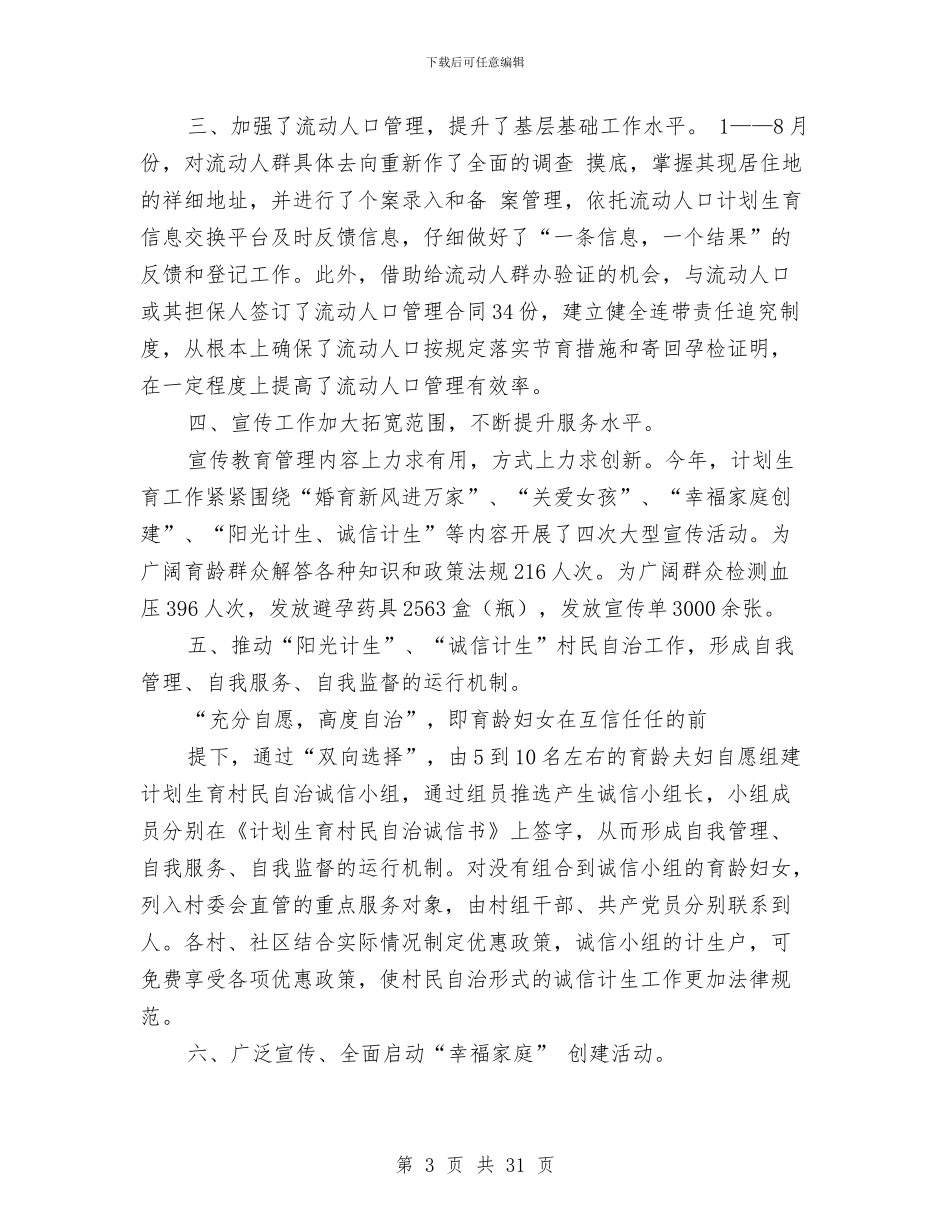 下载后可任意编辑

三、加强了流动人口管理，提升了基层基础工作水平。 1——8月份，对流动人群具体去向重新作了全面的调查 摸底，掌握其现居住地的祥细地址，并进行了个案录入和备 案管理，依托流动人口计划生育信息交换平台及时反馈信息，仔细做好了“一条信息，一个结果”的反馈和登记工作。此外，借助给流动人群办验证的机会，与流动人口或其担保人签订了流动人口管理合同34份，建立健全连带责任追究制度，从根本上确保了流动人口按规定落实节育措施和寄回孕检证明，在一定程度上提高了流动人口管理有效率。

四、宣传工作加大拓宽范围，不断提升服务水平。

宣传教育管理内容上力求有用，方式上力求创新。今年，计划生育工作紧紧围绕“婚育新风进万家”、“关爱女孩”、“幸福家庭创建”、“阳光计生、诚信计生”等内容开展了四次大型宣传活动。为广阔育龄群众解答各种知识和政策法规216人次。为广阔群众检测血压396人次，发放避孕药具2563盒（瓶），发放宣传单3000余张。

五、推动“阳光计生”、“诚信计生”村民自治工作，形成自我管理、自我服务、自我监督的运行机制。

“充分自愿，高度自治”，即育龄妇女在互信任任的前

提下，通过“双向选择”，由5到10名左右的育龄夫妇自愿组建计划生育村民自治诚信小组，通过组员推选产生诚信小组长，小组成员分别在《计划生育村民自治诚信书》上签字，从而形成自我管理、自我服务、自我监督的运行机制。对没有组合到诚信小组的育龄妇女，列入村委会直管的重点服务对象，由村组干部、共产党员分别联系到人。各村、社区结合实际情况制定优惠政策，诚信小组的计生户，可免费享受各项优惠政策，使村民自治形式的诚信计生工作更加法律规范。

六、广泛宣传、全面启动“幸福家庭” 创建活动。

第 3 页 共 31 页